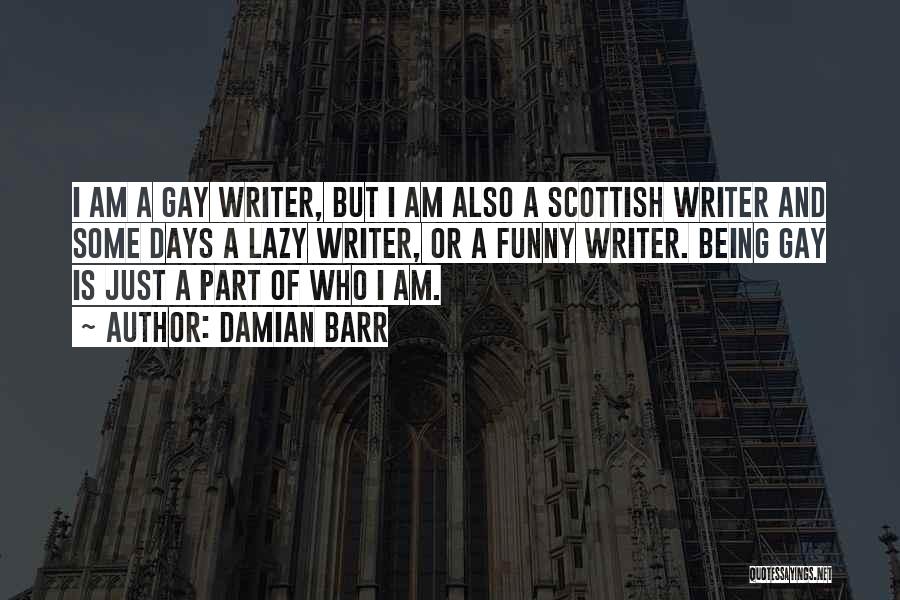 I AM A GAY WRITER, BUT I AM ALSO A SCOTTISH WRITER AND SOME DAYS A LAZY WRITER, OR A FUNNY WRITER. BEING GAY IS JUST A PART OF WHO I AM.
~ AUTHOR: DAMIAN BARR

QUOTESSAYINGS.NET